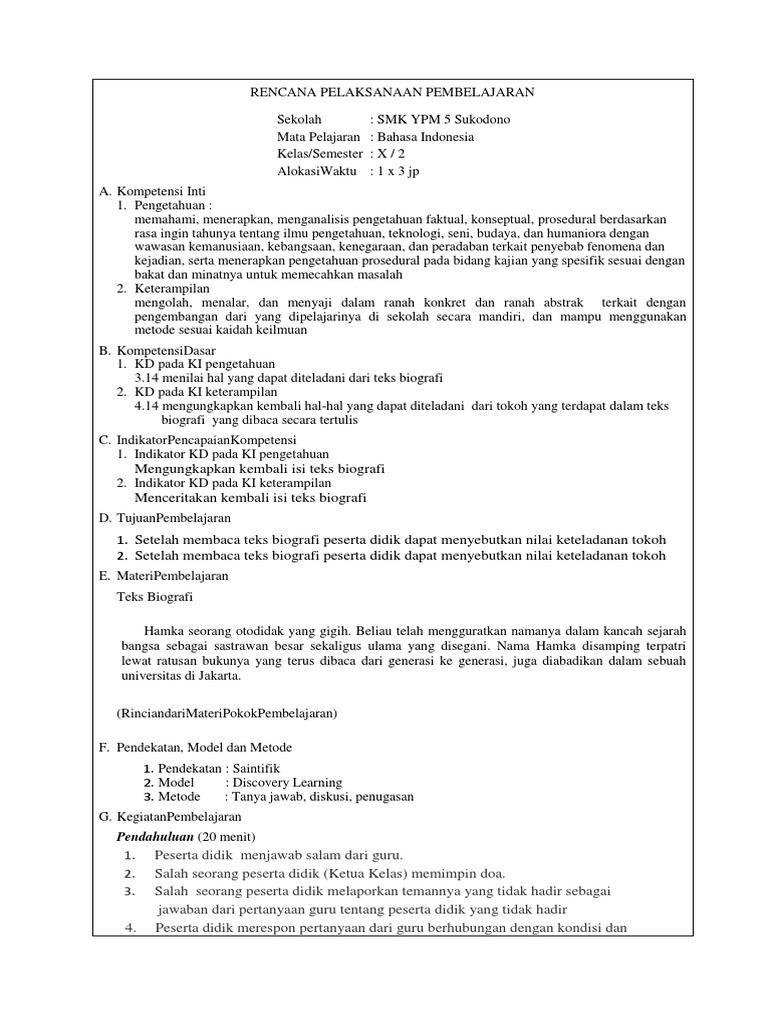 RENCANA PELAKSANAAN PEMBELAJARAN

Sekolah : SMK YPM 5 Sukodono
Mata Pelajaran : Bahasa Indonesia
Kelas/Semester : X / 2
AlokasiWaktu : 1 x 3 jp

A. Kompetensi Inti
1. Pengetahuan :
memahami, menerapkan, menganalisis pengetahuan faktual, konseptual, prosedural berdasarkan rasa ingin tahunya tentang ilmu pengetahuan, teknologi, seni, budaya, dan humaniora dengan wawasan kemanusiaan, kebangsaan, kenegaraan, dan peradaban terkait penyebab fenomena dan kejadian, serta menerapkan pengetahuan prosedural pada bidang kajian yang spesifik sesuai dengan bakat dan minatnya untuk memecahkan masalah
2. Keterampilan
mengolah, menalar, dan menyaji dalam ranah konkret dan ranah abstrak terkait dengan pengembangan dari yang dipelajarinya di sekolah secara mandiri, dan mampu menggunakan metode sesuai kaidah keilmuan

B. KompetensiDasar
1. KD pada KI pengetahuan
3.14 menilai hal yang dapat diteladani dari teks biografi
2. KD pada KI keterampilan
4.14 mengungkapkan kembali hal-hal yang dapat diteladani dari tokoh yang terdapat dalam teks biografi yang dibaca secara tertulis

C. IndikatorPencapaianKompetensi
1. Indikator KD pada KI pengetahuan
Mengungkapkan kembali isi teks biografi
2. Indikator KD pada KI keterampilan
Menceritakan kembali isi teks biografi

D. TujuanPembelajaran
1. Setelah membaca teks biografi peserta didik dapat menyebutkan nilai keteladanan tokoh
2. Setelah membaca teks biografi peserta didik dapat menyebutkan nilai keteladanan tokoh

E. MateriPembelajaran
Teks Biografi

Hamka seorang otodidak yang gigih. Beliau telah mengguratkan namanya dalam kancah sejarah bangsa sebagai sastrawan besar sekaligus ulama yang disegani. Nama Hamka disamping terpatri lewat ratusan bukunya yang terus dibaca dari generasi ke generasi, juga diabadikan dalam sebuah universitas di Jakarta.

(RinciandariMateriPokokPembelajaran)

F. Pendekatan, Model dan Metode
1. Pendekatan : Saintifik
2. Model : Discovery Learning
3. Metode : Tanya jawab, diskusi, penugasan

G. KegiatanPembelajaran
Pendahuluan (20 menit)
1. Peserta didik menjawab salam dari guru.
2. Salah seorang peserta didik (Ketua Kelas) memimpin doa.
3. Salah seorang peserta didik melaporkan temannya yang tidak hadir sebagai jawaban dari pertanyaan guru tentang peserta didik yang tidak hadir
4. Peserta didik merespon pertanyaan dari guru berhubungan dengan kondisi dan